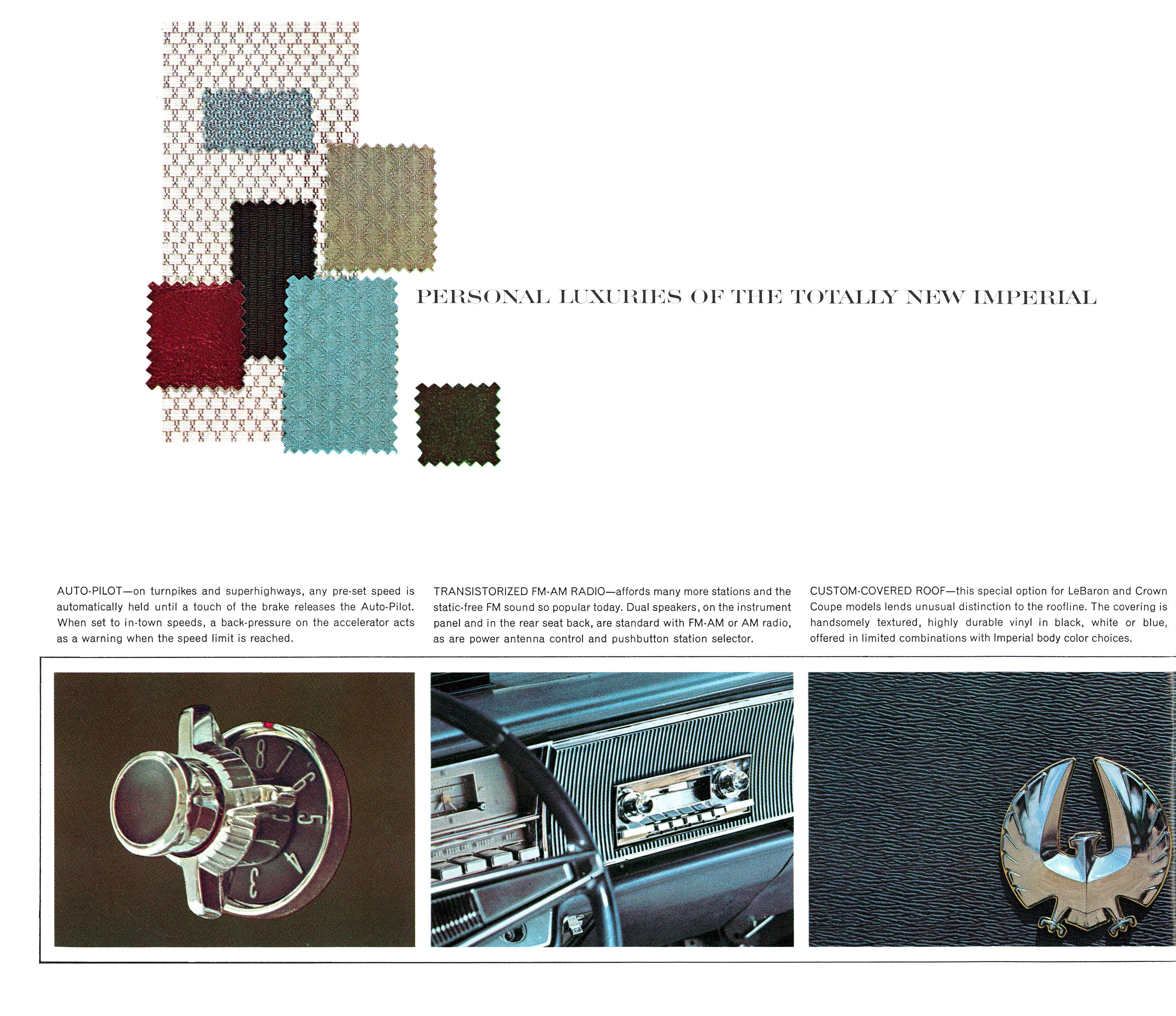 PERSONAL LUXURIES OF THE TOTALLY NEW IMPERIAL

AUTO-PILOT—on turnpikes and superhighways, any pre-set speed is automatically held until a touch of the brake releases the Auto-Pilot. When set to in-town speeds, a back-pressure on the accelerator acts as a warning when the speed limit is reached.

TRANSISTORIZED FM-AM RADIO—affords many more stations and the static-free FM sound so popular today. Dual speakers, on the instrument panel and in the rear seat back, are standard with FM-AM or AM radio, as are power antenna control and pushbutton station selector.

CUSTOM-COVERED ROOF—this special option for LeBaron and Crown Coupe models lends unusual distinction to the roofline. The covering is handsomely textured, highly durable vinyl in black, white or blue, offered in limited combinations with Imperial body color choices.

8 7 6 5 4 3